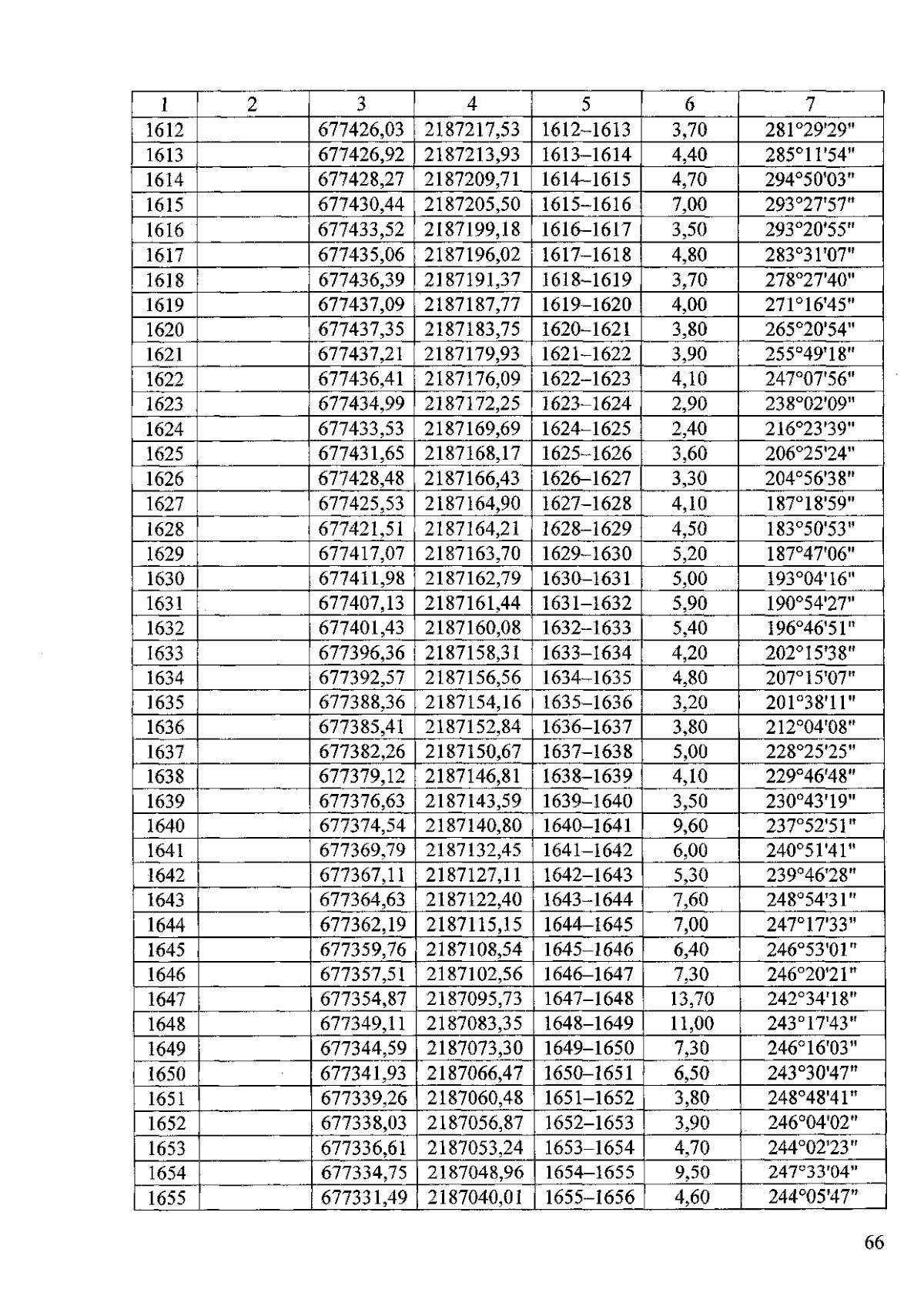 | 1 | 2 | 3 | 4 | 5 | 6 | 7 |
|---|---|---|---|---|---|---|
| 1612 | | 677426,03 | 2187217,53 | 1612–1613 | 3,70 | 281°29'29" |
| 1613 | | 677426,92 | 2187213,93 | 1613–1614 | 4,40 | 285°11'54" |
| 1614 | | 677428,27 | 2187209,71 | 1614–1615 | 4,70 | 294°50'03" |
| 1615 | | 677430,44 | 2187205,50 | 1615–1616 | 7,00 | 293°27'57" |
| 1616 | | 677433,52 | 2187199,18 | 1616–1617 | 3,50 | 293°20'55" |
| 1617 | | 677435,06 | 2187196,02 | 1617–1618 | 4,80 | 283°31'07" |
| 1618 | | 677436,39 | 2187191,37 | 1618–1619 | 3,70 | 278°27'40" |
| 1619 | | 677437,09 | 2187187,77 | 1619–1620 | 4,00 | 271°16'45" |
| 1620 | | 677437,35 | 2187183,75 | 1620–1621 | 3,80 | 265°20'54" |
| 1621 | | 677437,21 | 2187179,93 | 1621–1622 | 3,90 | 255°49'18" |
| 1622 | | 677436,41 | 2187176,09 | 1622–1623 | 4,10 | 247°07'56" |
| 1623 | | 677434,99 | 2187172,25 | 1623–1624 | 2,90 | 238°02'09" |
| 1624 | | 677433,53 | 2187169,69 | 1624–1625 | 2,40 | 216°23'39" |
| 1625 | | 677431,65 | 2187168,17 | 1625–1626 | 3,60 | 206°25'24" |
| 1626 | | 677428,48 | 2187166,43 | 1626–1627 | 3,30 | 204°56'38" |
| 1627 | | 677425,53 | 2187164,90 | 1627–1628 | 4,10 | 187°18'59" |
| 1628 | | 677421,51 | 2187164,21 | 1628–1629 | 4,50 | 183°50'53" |
| 1629 | | 677417,07 | 2187163,70 | 1629–1630 | 5,20 | 187°47'06" |
| 1630 | | 677411,98 | 2187162,79 | 1630–1631 | 5,00 | 193°04'16" |
| 1631 | | 677407,13 | 2187161,44 | 1631–1632 | 5,90 | 190°54'27" |
| 1632 | | 677401,43 | 2187160,08 | 1632–1633 | 5,40 | 196°46'51" |
| 1633 | | 677396,36 | 2187158,31 | 1633–1634 | 4,20 | 202°15'38" |
| 1634 | | 677392,57 | 2187156,56 | 1634–1635 | 4,80 | 207°15'07" |
| 1635 | | 677388,36 | 2187154,16 | 1635–1636 | 3,20 | 201°38'11" |
| 1636 | | 677385,41 | 2187152,84 | 1636–1637 | 3,80 | 212°04'08" |
| 1637 | | 677382,26 | 2187150,67 | 1637–1638 | 5,00 | 228°25'25" |
| 1638 | | 677379,12 | 2187146,81 | 1638–1639 | 4,10 | 229°46'48" |
| 1639 | | 677376,63 | 2187143,59 | 1639–1640 | 3,50 | 230°43'19" |
| 1640 | | 677374,54 | 2187140,80 | 1640–1641 | 9,60 | 237°52'51" |
| 1641 | | 677369,79 | 2187132,45 | 1641–1642 | 6,00 | 240°51'41" |
| 1642 | | 677367,11 | 2187127,11 | 1642–1643 | 5,30 | 239°46'28" |
| 1643 | | 677364,63 | 2187122,40 | 1643–1644 | 7,60 | 248°54'31" |
| 1644 | | 677362,19 | 2187115,15 | 1644–1645 | 7,00 | 247°17'33" |
| 1645 | | 677359,76 | 2187108,54 | 1645–1646 | 6,40 | 246°53'01" |
| 1646 | | 677357,51 | 2187102,56 | 1646–1647 | 7,30 | 246°20'21" |
| 1647 | | 677354,87 | 2187095,73 | 1647–1648 | 13,70 | 242°34'18" |
| 1648 | | 677349,11 | 2187083,35 | 1648–1649 | 11,00 | 243°17'43" |
| 1649 | | 677344,59 | 2187073,30 | 1649–1650 | 7,30 | 246°16'03" |
| 1650 | | 677341,93 | 2187066,47 | 1650–1651 | 6,50 | 243°30'47" |
| 1651 | | 677339,26 | 2187060,48 | 1651–1652 | 3,80 | 248°48'41" |
| 1652 | | 677338,03 | 2187056,87 | 1652–1653 | 3,90 | 246°04'02" |
| 1653 | | 677336,61 | 2187053,24 | 1653–1654 | 4,70 | 244°02'23" |
| 1654 | | 677334,75 | 2187048,96 | 1654–1655 | 9,50 | 247°33'04" |
| 1655 | | 677331,49 | 2187040,01 | 1655–1656 | 4,60 | 244°05'47" |

66